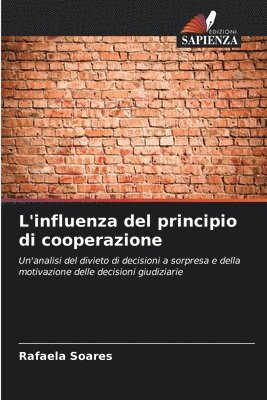 EDIZIONI
SAPIENZA

L'influenza del principio di cooperazione

Un'analisi del divieto di decisioni a sorpresa e della motivazione delle decisioni giudiziarie

Rafaela Soares